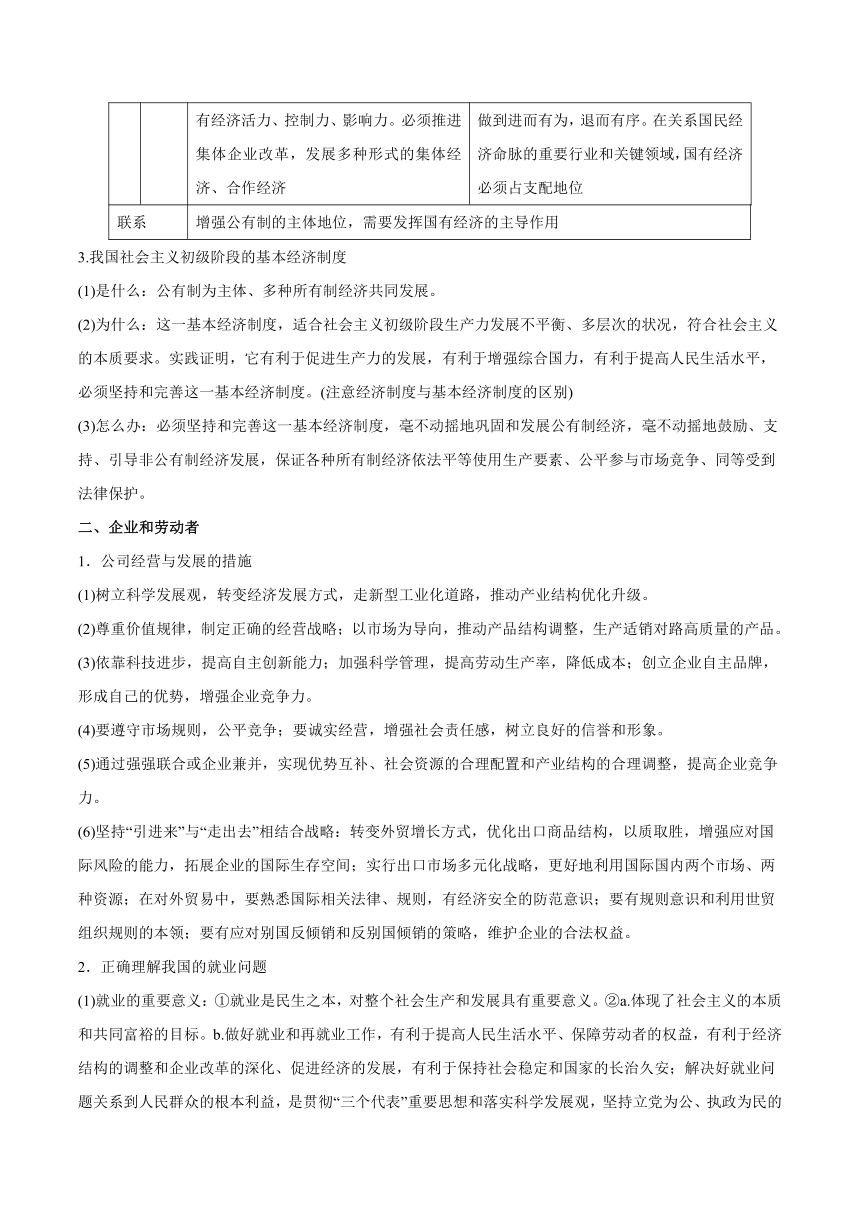 |  |  | 有经济活力、控制力、影响力。必须推进集体企业改革，发展多种形式的集体经济、合作经济 | 做到进而有为，退而有序。在关系国民经济命脉的重要行业和关键领域，国有经济必须占支配地位 |
|---|---|---|---|
| 联系 | | 增强公有制的主体地位，需要发挥国有经济的主导作用 | |

3.我国社会主义初级阶段的基本经济制度

(1)是什么：公有制为主体、多种所有制经济共同发展。

(2)为什么：这一基本经济制度，适合社会主义初级阶段生产力发展不平衡、多层次的状况，符合社会主义的本质要求。实践证明，它有利于促进生产力的发展，有利于增强综合国力，有利于提高人民生活水平，必须坚持和完善这一基本经济制度。(注意经济制度与基本经济制度的区别)

(3)怎么办：必须坚持和完善这一基本经济制度，毫不动摇地巩固和发展公有制经济，毫不动摇地鼓励、支持、引导非公有制经济发展，保证各种所有制经济依法平等使用生产要素、公平参与市场竞争、同等受到法律保护。

二、企业和劳动者

1．公司经营与发展的措施

(1)树立科学发展观，转变经济发展方式，走新型工业化道路，推动产业结构优化升级。

(2)尊重价值规律，制定正确的经营战略；以市场为导向，推动产品结构调整，生产适销对路高质量的产品。

(3)依靠科技进步，提高自主创新能力；加强科学管理，提高劳动生产率，降低成本；创立企业自主品牌，形成自己的优势，增强企业竞争力。

(4)要遵守市场规则，公平竞争；要诚实经营，增强社会责任感，树立良好的信誉和形象。

(5)通过强强联合或企业兼并，实现优势互补、社会资源的合理配置和产业结构的合理调整，提高企业竞争力。

(6)坚持“引进来”与“走出去”相结合战略：转变外贸增长方式，优化出口商品结构，以质取胜，增强应对国际风险的能力，拓展企业的国际生存空间；实行出口市场多元化战略，更好地利用国际国内两个市场、两种资源；在对外贸易中，要熟悉国际相关法律、规则，有经济安全的防范意识；要有规则意识和利用世贸组织规则的本领；要有应对别国反倾销和反别国倾销的策略，维护企业的合法权益。

2．正确理解我国的就业问题

(1)就业的重要意义：①就业是民生之本，对整个社会生产和发展具有重要意义。②a.体现了社会主义的本质和共同富裕的目标。b.做好就业和再就业工作，有利于提高人民生活水平、保障劳动者的权益，有利于经济结构的调整和企业改革的深化、促进经济的发展，有利于保持社会稳定和国家的长治久安；解决好就业问题关系到人民群众的根本利益，是贯彻“三个代表”重要思想和落实科学发展观，坚持立党为公、执政为民的